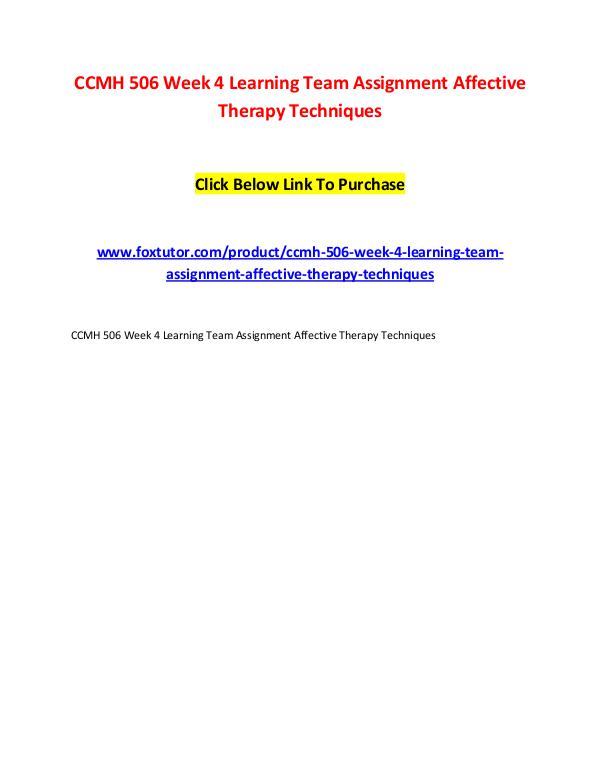 CCMH 506 Week 4 Learning Team Assignment Affective Therapy Techniques

Click Below Link To Purchase

www.foxtutor.com/product/ccmh-506-week-4-learning-team-assignment-affective-therapy-techniques

CCMH 506 Week 4 Learning Team Assignment Affective Therapy Techniques